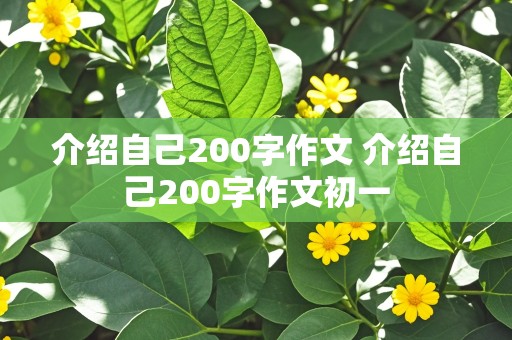 介绍自己200字作文 介绍自己200字作文初一